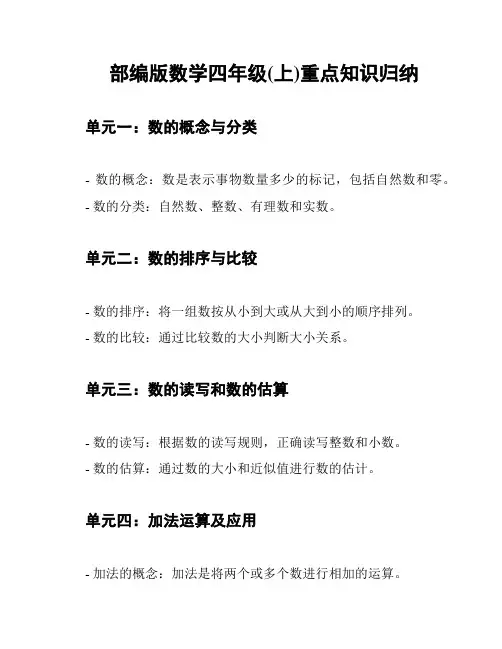 部编版数学四年级(上)重点知识归纳

单元一：数的概念与分类

- 数的概念：数是表示事物数量多少的标记，包括自然数和零。
- 数的分类：自然数、整数、有理数和实数。

单元二：数的排序与比较

- 数的排序：将一组数按从小到大或从大到小的顺序排列。
- 数的比较：通过比较数的大小判断大小关系。

单元三：数的读写和数的估算

- 数的读写：根据数的读写规则，正确读写整数和小数。
- 数的估算：通过数的大小和近似值进行数的估计。

单元四：加法运算及应用

- 加法的概念：加法是将两个或多个数进行相加的运算。